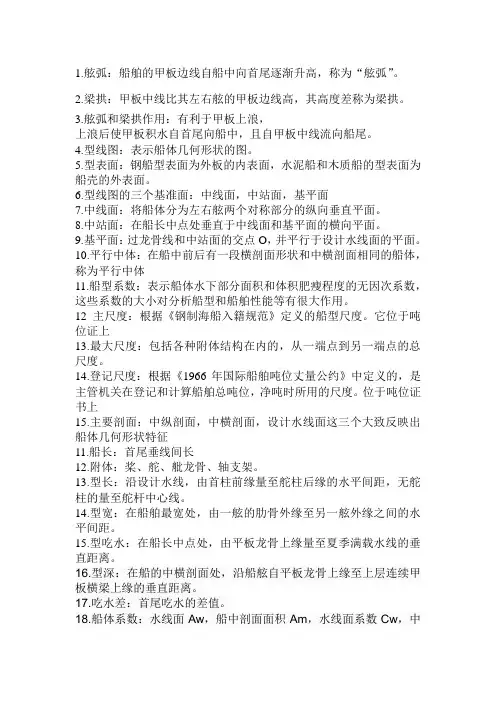 1.舷弧：船舶的甲板边线自船中向首尾逐渐升高，称为“舷弧”。

2.梁拱：甲板中线比其左右舷的甲板边线高，其高度差称为梁拱。

3.舷弧和梁拱作用：有利于甲板上浪，
上浪后使甲板积水自首尾向船中，且自甲板中线流向船尾。
4.型线图：表示船体几何形状的图。
5.型表面：钢船型表面为外板的内表面，水泥船和木质船的型表面为船壳的外表面。
6.型线图的三个基准面：中线面，中站面，基平面
7.中线面：将船体分为左右舷两个对称部分的纵向垂直平面。
8.中站面：在船长中点处垂直于中线面和基平面的横向平面。
9.基平面：过龙骨线和中站面的交点 O，并平行于设计水线面的平面。
10.平行中体：在船中前后有一段横剖面形状和中横剖面相同的船体，称为平行中体
11.船型系数：表示船体水下部分面积和体积肥瘦程度的无因次系数，这些系数的大小对分析船型和船舶性能等有很大作用。
12 主尺度：根据《钢制海船入籍规范》定义的船型尺度。它位于吨位证上
13.最大尺度：包括各种附体结构在内的，从一端点到另一端点的总尺度。
14.登记尺度：根据《1966 年国际船舶吨位丈量公约》中定义的，是主管机关在登记和计算船舶总吨位，净吨时所用的尺度。位于吨位证书上
15.主要剖面：中纵剖面，中横剖面，设计水线面这三个大致反映出船体几何形状特征
11.船长：首尾垂线间长
12.附体：桨、舵、舭龙骨、轴支架。
13.型长：沿设计水线，由首柱前缘量至舵柱后缘的水平间距，无舵柱的量至舵杆中心线。
14.型宽：在船舶最宽处，由一舷的肋骨外缘至另一舷外缘之间的水平间距。
15.型吃水：在船长中点处，由平板龙骨上缘量至夏季满载水线的垂直距离。
16.型深：在船的中横剖面处，沿船舷自平板龙骨上缘至上层连续甲板横梁上缘的垂直距离。
17.吃水差：首尾吃水的差值。
18.船体系数：水线面 Aw，船中剖面面积 Am，水线面系数 Cw，中